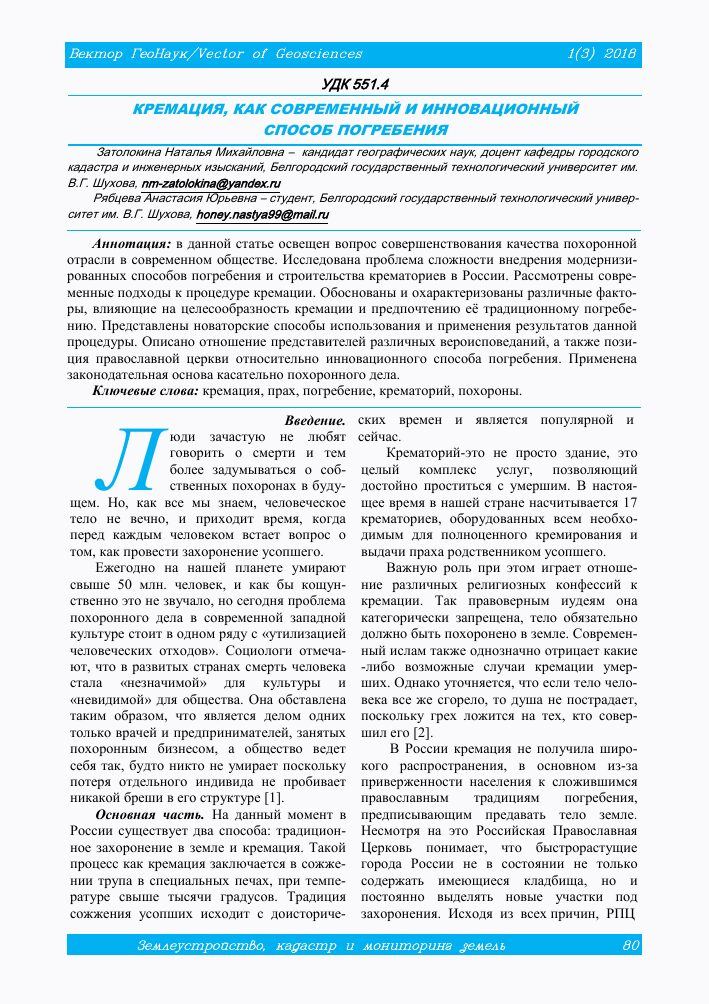 Вектор ГеоНаук/Vector of Geosciences 1(3) 2018

УДК 551.4

КРЕМАЦИЯ, КАК СОВРЕМЕННЫЙ И ИННОВАЦИОННЫЙ СПОСОБ ПОГРЕБЕНИЯ

Затолокина Наталья Михайловна – кандидат географических наук, доцент кафедры городского кадастра и инженерных изысканий, Белгородский государственный технологический университет им. В.Г. Шухова, nm-zatolokina@yandex.ru

Рябцева Анастасия Юрьевна – студент, Белгородский государственный технологический университет им. В.Г. Шухова, honey.nastya99@mail.ru

Аннотация: в данной статье освещен вопрос совершенствования качества похоронной отрасли в современном обществе. Исследована проблема сложности внедрения модернизированных способов погребения и строительства крематориев в России. Рассмотрены современные подходы к процедуре кремации. Обоснованы и охарактеризованы различные факторы, влияющие на целесообразность кремации и предпочтению её традиционному погребению. Представлены новаторские способы использования и применения результатов данной процедуры. Описано отношение представителей различных вероисповеданий, а также позиция православной церкви относительно инновационного способа погребения. Применена законодательная основа касательно похоронного дела.

Ключевые слова: кремация, прах, погребение, крематорий, похороны.

Введение.

Люди зачастую не любят говорить о смерти и тем более задумываться о собственных похоронах в будущем. Но, как все мы знаем, человеческое тело не вечно, и приходит время, когда перед каждым человеком встает вопрос о том, как провести захоронение усопшего.

Ежегодно на нашей планете умирают свыше 50 млн. человек, и как бы кощунственно это не звучало, но сегодня проблема похоронного дела в современной западной культуре стоит в одном ряду с «утилизацией человеческих отходов». Социологи отмечают, что в развитых странах смерть человека стала «незначимой» для культуры и «невидимой» для общества. Она обставлена таким образом, что является делом одних только врачей и предпринимателей, занятых похоронным бизнесом, а общество ведет себя так, будто никто не умирает поскольку потеря отдельного индивида не пробивает никакой бреши в его структуре [1].

Основная часть. На данный момент в России существует два способа: традиционное захоронение в земле и кремация. Такой процесс как кремация заключается в сожжении трупа в специальных печах, при температуре свыше тысячи градусов. Традиция сожжения усопших исходит с доисторических времен и является популярной и сейчас.

Крематорий-это не просто здание, это целый комплекс услуг, позволяющий достойно проститься с умершим. В настоящее время в нашей стране насчитывается 17 крематориев, оборудованных всем необходимым для полноценного кремирования и выдачи праха родственником усопшего.

Важную роль при этом играет отношение различных религиозных конфессий к кремации. Так правоверным иудеям она категорически запрещена, тело обязательно должно быть похоронено в земле. Современный ислам также однозначно отрицает какие-либо возможные случаи кремации умерших. Однако уточняется, что если тело человека все же сгорело, то душа не пострадает, поскольку грех ложится на тех, кто совершил его [2].

В России кремация не получила широкого распространения, в основном из-за приверженности населения к сложившимся православным традициям погребения, предписывающим предавать тело земле. Несмотря на это Российская Православная Церковь понимает, что быстрорастущие города России не в состоянии не только содержать имеющиеся кладбища, но и постоянно выделять новые участки под захоронения. Исходя из всех причин, РПЦ

Землеустройство, кадастр и мониторинг земель 80